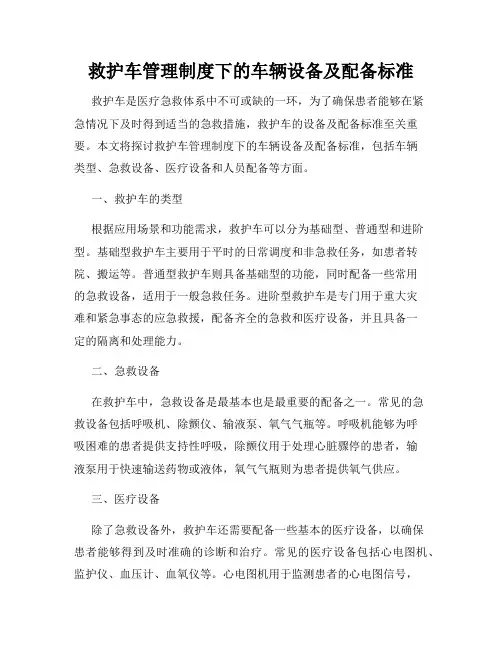 救护车管理制度下的车辆设备及配备标准

救护车是医疗急救体系中不可或缺的一环，为了确保患者能够在紧急情况下及时得到适当的急救措施，救护车的设备及配备标准至关重要。本文将探讨救护车管理制度下的车辆设备及配备标准，包括车辆类型、急救设备、医疗设备和人员配备等方面。

一、救护车的类型

根据应用场景和功能需求，救护车可以分为基础型、普通型和进阶型。基础型救护车主要用于平时的日常调度和非急救任务，如患者转院、搬运等。普通型救护车则具备基础型的功能，同时配备一些常用的急救设备，适用于一般急救任务。进阶型救护车是专门用于重大灾难和紧急事态的应急救援，配备齐全的急救和医疗设备，并且具备一定的隔离和处理能力。

二、急救设备

在救护车中，急救设备是最基本也是最重要的配备之一。常见的急救设备包括呼吸机、除颤仪、输液泵、氧气气瓶等。呼吸机能够为呼吸困难的患者提供支持性呼吸，除颤仪用于处理心脏骤停的患者，输液泵用于快速输送药物或液体，氧气气瓶则为患者提供氧气供应。

三、医疗设备

除了急救设备外，救护车还需要配备一些基本的医疗设备，以确保患者能够得到及时准确的诊断和治疗。常见的医疗设备包括心电图机、监护仪、血压计、血氧仪等。心电图机用于监测患者的心电图信号，